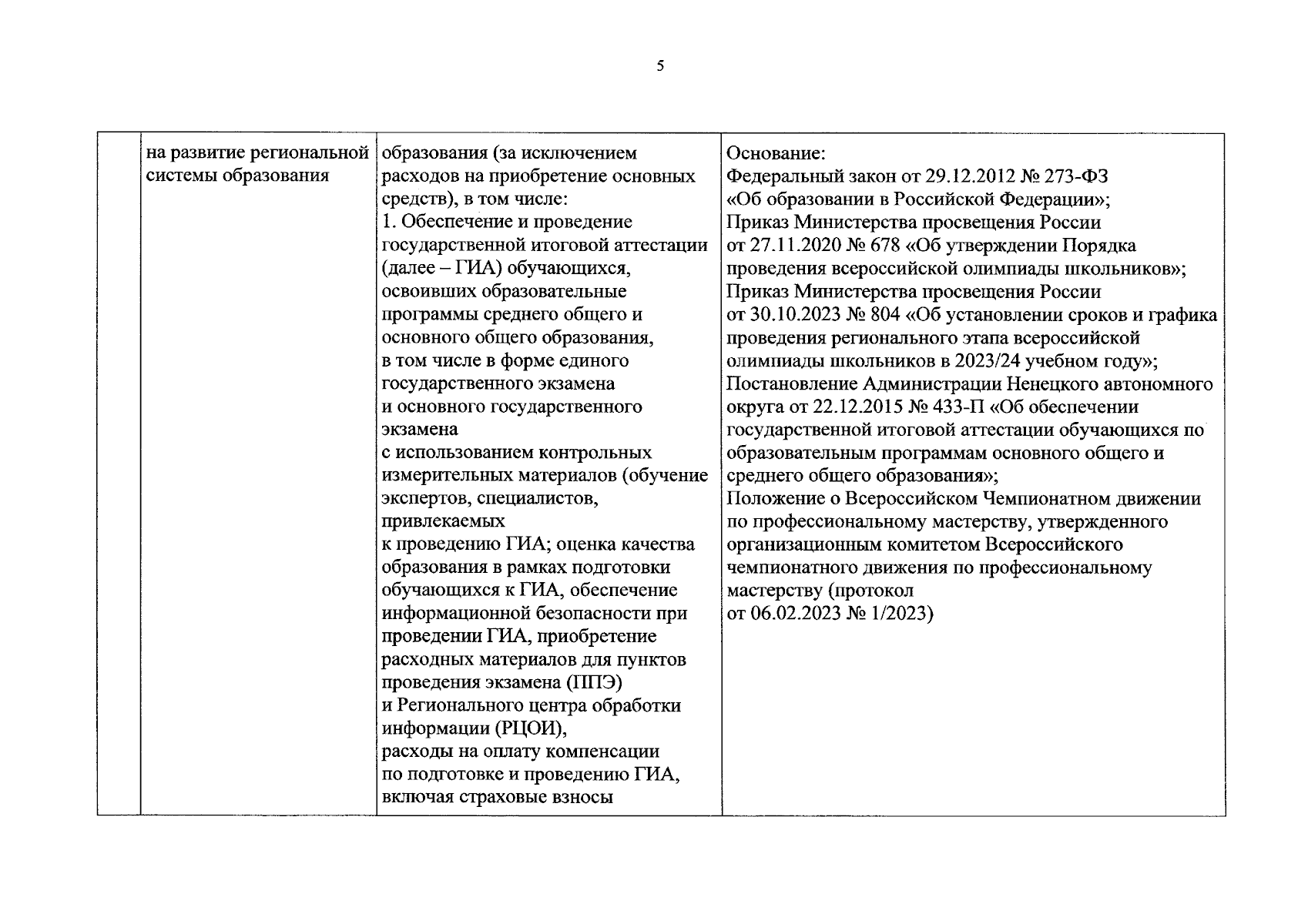 5

| | | | |
|---|---|---|---|
| | на развитие региональной системы образования | образования (за исключением расходов на приобретение основных средств), в том числе: 1. Обеспечение и проведение государственной итоговой аттестации (далее – ГИА) обучающихся, освоивших образовательные программы среднего общего и основного общего образования, в том числе в форме единого государственного экзамена и основного государственного экзамена с использованием контрольных измерительных материалов (обучение экспертов, специалистов, привлекаемых к проведению ГИА; оценка качества образования в рамках подготовки обучающихся к ГИА, обеспечение информационной безопасности при проведении ГИА, приобретение расходных материалов для пунктов проведения экзамена (ППЭ) и Регионального центра обработки информации (РЦОИ), расходы на оплату компенсации по подготовке и проведению ГИА, включая страховые взносы | Основание: Федеральный закон от 29.12.2012 № 273-ФЗ «Об образовании в Российской Федерации»; Приказ Министерства просвещения России от 27.11.2020 № 678 «Об утверждении Порядка проведения всероссийской олимпиады школьников»; Приказ Министерства просвещения России от 30.10.2023 № 804 «Об установлении сроков и графика проведения регионального этапа всероссийской олимпиады школьников в 2023/24 учебном году»; Постановление Администрации Ненецкого автономного округа от 22.12.2015 № 433-П «Об обеспечении государственной итоговой аттестации обучающихся по образовательным программам основного общего и среднего общего образования»; Положение о Всероссийском Чемпионатном движении по профессиональному мастерству, утвержденного организационным комитетом Всероссийского чемпионатного движения по профессиональному мастерству (протокол от 06.02.2023 № 1/2023) |